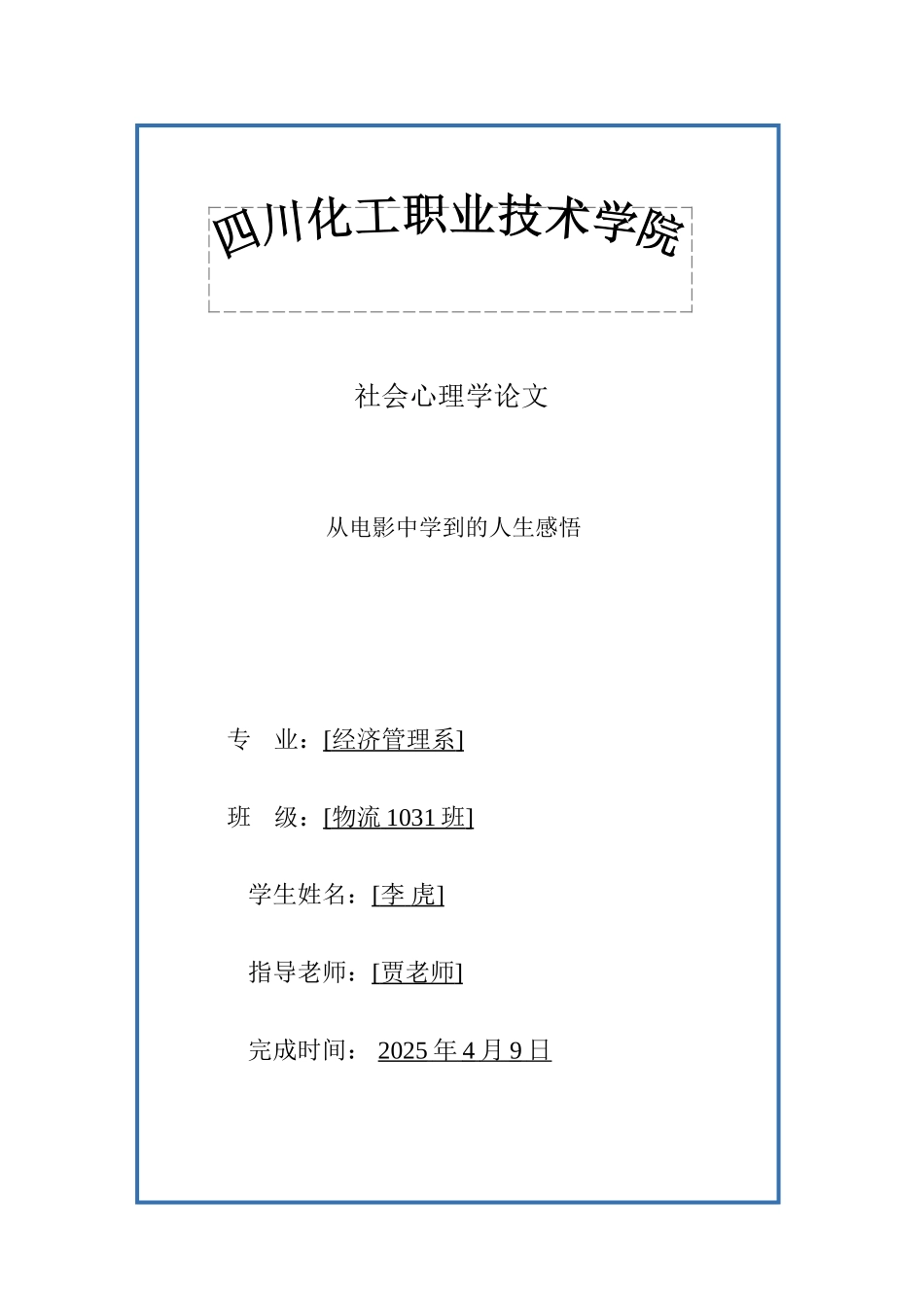 四川化工职业技术学院

社会心理学论文

从电影中学到的人生感悟

专　业：[经济管理系]

班　级：[物流 1031 班]

学生姓名：[李 虎]

指导老师：[贾老师]

完成时间： 2025 年 4 月 9 日